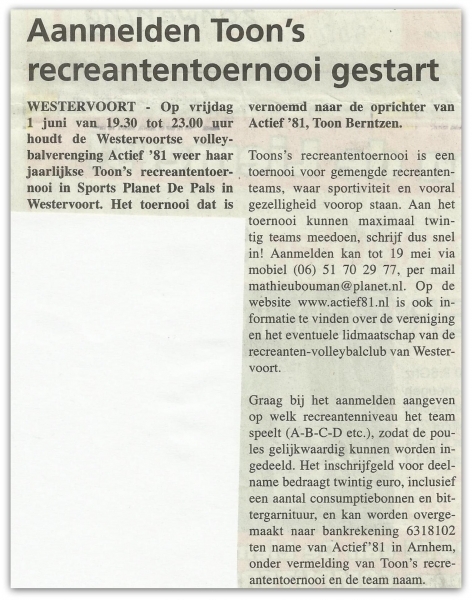 Aanmelden Toon's recreantentoernooi gestart

WESTERVOORT - Op vrijdag 1 juni van 19.30 tot 23.00 uur houdt de Westervoortse volleybalverenging Actief '81 weer haar jaarlijkse Toon's recreantentoernooi in Sports Planet De Pals in Westervoort. Het toernooi dat is vernoemd naar de oprichter van Actief '81, Toon Berntzen.

Toons's recreantentoernooi is een toernooi voor gemengde recreantenteams, waar sportiviteit en vooral gezelligheid voorop staan. Aan het toernooi kunnen maximaal twintig teams meedoen, schrijf dus snel in! Aanmelden kan tot 19 mei via mobiel (06) 51 70 29 77, per mail mathieubouman@planet.nl. Op de website www.actief81.nl is ook informatie te vinden over de vereniging en het eventuele lidmaatschap van de recreanten-volleybalclub van Westervoort.

Graag bij het aanmelden aangeven op welk recreantenniveau het team speelt (A-B-C-D etc.), zodat de poules gelijkwaardig kunnen worden ingedeeld. Het inschrijfgeld voor deelname bedraagt twintig euro, inclusief een aantal consumptiebonnen en bittergarnituur, en kan worden overgemaakt naar bankrekening 6318102 ten name van Actief'81 in Arnhem, onder vermelding van Toon's recreantentoernooi en de team naam.